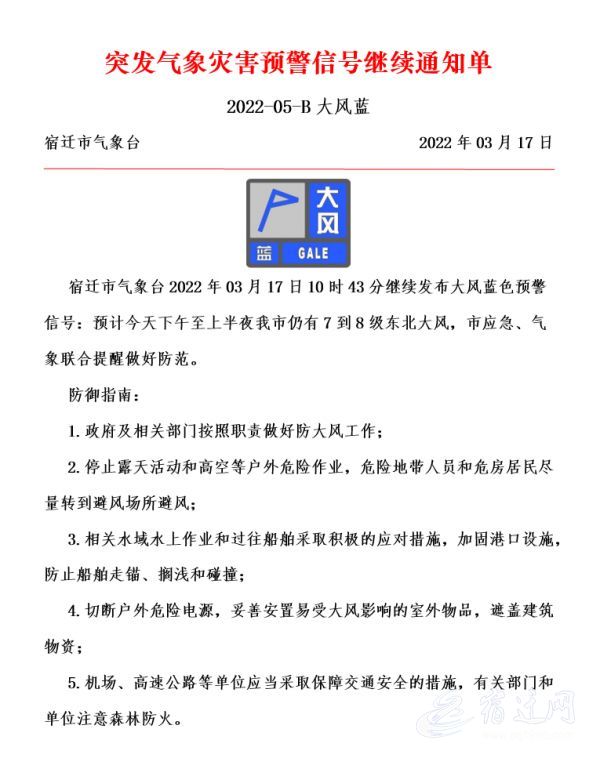 突发气象灾害预警信号继续通知单

2022-05-B 大风蓝

宿迁市气象台　　　　　　　　　　　　2022 年 03 月 17 日

大风

蓝　GALE

宿迁市气象台 2022 年 03 月 17 日 10 时 43 分继续发布大风蓝色预警信号：预计今天下午至上半夜我市仍有 7 到 8 级东北大风，市应急、气象联合提醒做好防范。

防御指南：

1. 政府及相关部门按照职责做好防大风工作；

2. 停止露天活动和高空等户外危险作业，危险地带人员和危房居民尽量转到避风场所避风；

3. 相关水域水上作业和过往船舶采取积极的应对措施，加固港口设施，防止船舶走锚、搁浅和碰撞；

4. 切断户外危险电源，妥善安置易受大风影响的室外物品，遮盖建筑物资；

5. 机场、高速公路等单位应当采取保障交通安全的措施，有关部门和单位注意森林防火。

宿迁网